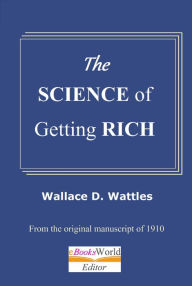 The

SCIENCE of Getting RICH

Wallace D. Wattles

From the original manuscript of 1910

eBooksWorld
Editor